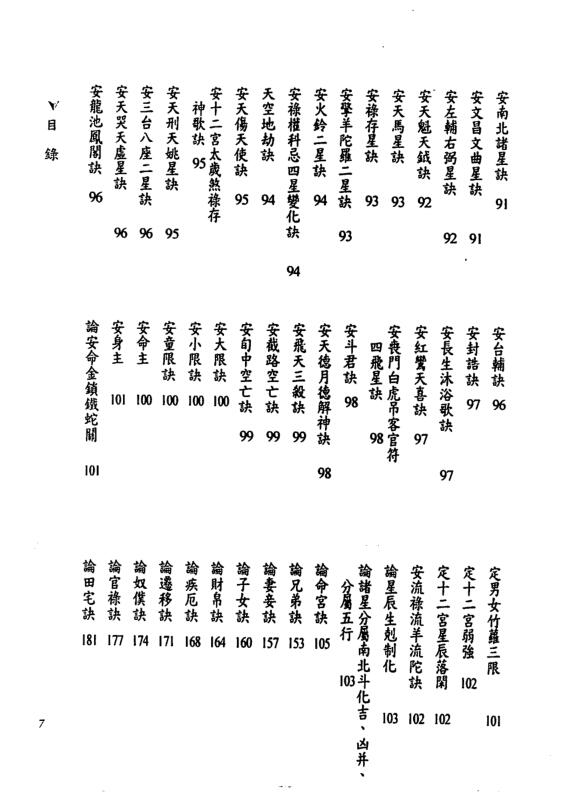 安南北諸星訣 91
安文昌文曲星訣 91
安左輔右弼星訣 92
安天魁天鉞訣 92
安天馬星訣 93
安祿存星訣 93
安擎羊陀羅二星訣 93
安火鈴二星訣 94
安祿權科忌四星變化訣 94
天空地劫訣 94
安天傷天使訣 95
安十二宮太歲煞祿存神歌訣 95
安天刑天姚星訣 95
安三台八座二星訣 96
安天哭天虛星訣 96
安龍池鳳閣訣 96

安台輔訣 96
安封誥訣 97
安長生沐浴歌訣 97
安紅鸞天喜訣 97
安喪門白虎吊客官符四飛星訣 98
安斗君訣 98
安天德月德解神訣 98
安飛天三殺訣 99
安截路空亡訣 99
安旬中空亡訣 99
安大限訣 100
安小限訣 100
安童限訣 100
安命主 100
安身主 101
論安命金鎖鐵蛇關 101

定男女竹蘿三限 101
定十二宮弱強 102
定十二宮星辰落閑 102
安流祿流羊流陀訣 102
論星辰生剋制化 103
論諸星分屬南北斗化吉、凶并、分屬五行 103
論命宮訣 105
論兄弟訣 153
論妻妾訣 157
論子女訣 160
論財帛訣 164
論疾厄訣 168
論遷移訣 171
論奴僕訣 174
論官祿訣 177
論田宅訣 181

目錄

7